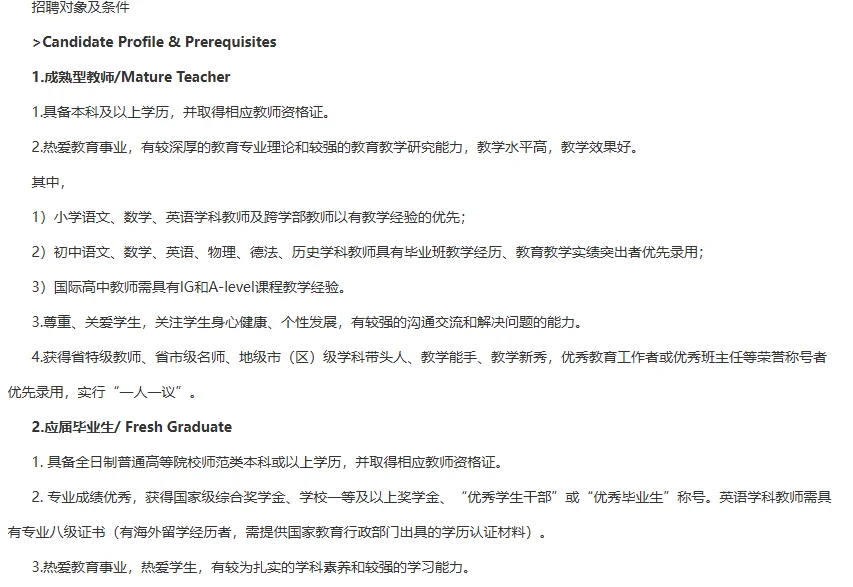 招聘对象及条件

>Candidate Profile & Prerequisites

1.成熟型教师/Mature Teacher

1.具备本科及以上学历，并取得相应教师资格证。

2.热爱教育事业，有较深厚的教育专业理论和较强的教育教学研究能力，教学水平高，教学效果好。

其中，

1）小学语文、数学、英语学科教师及跨学部教师以有教学经验的优先；

2）初中语文、数学、英语、物理、德法、历史学科教师具有毕业班教学经历、教育教学实绩突出者优先录用；

3）国际高中教师需具有IG和A-level课程教学经验。

3.尊重、关爱学生，关注学生身心健康、个性发展，有较强的沟通交流和解决问题的能力。

4.获得省特级教师、省市级名师、地级市（区）级学科带头人、教学能手、教学新秀，优秀教育工作者或优秀班主任等荣誉称号者优先录用，实行“一人一议”。

2.应届毕业生/ Fresh Graduate

1. 具备全日制普通高等院校师范类本科或以上学历，并取得相应教师资格证。

2. 专业成绩优秀，获得国家级综合奖学金、学校一等及以上奖学金、“优秀学生干部”或“优秀毕业生”称号。英语学科教师需具有专业八级证书（有海外留学经历者，需提供国家教育行政部门出具的学历认证材料）。

3.热爱教育事业，热爱学生，有较为扎实的学科素养和较强的学习能力。